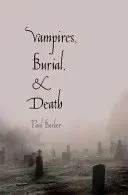 Vampires, Burial, & Death

Paul Barber